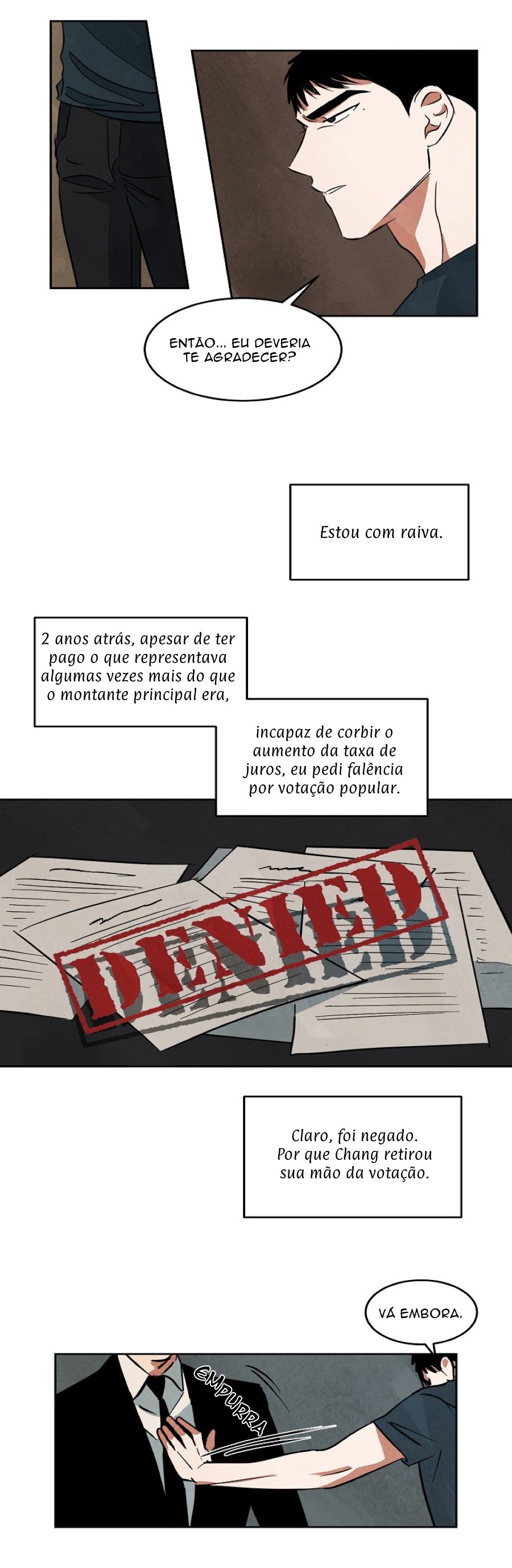 ENTÃO... EU DEVERIA TE AGRADECER?

Estou com raiva.

2 anos atrás, apesar de ter pago o que representava algumas vezes mais do que o montante principal era,

incapaz de corbir o aumento da taxa de juros, eu pedi falência por votação popular.

DENIED

Claro, foi negado. Por que Chang retirou sua mão da votação.

VÁ EMBORA.

EMPURRA